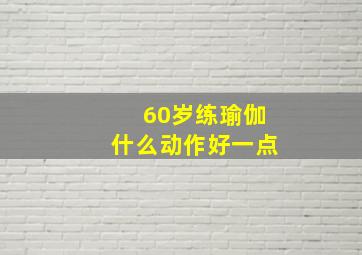 60岁练瑜伽
什么动作好一点